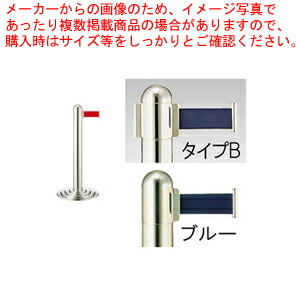 メーカーからの画像のため、イメージ写真であったり複数掲載商品の場合がありますので、購入時はサイズ等をしっかりとご確認ください。

タイプB

ブルー